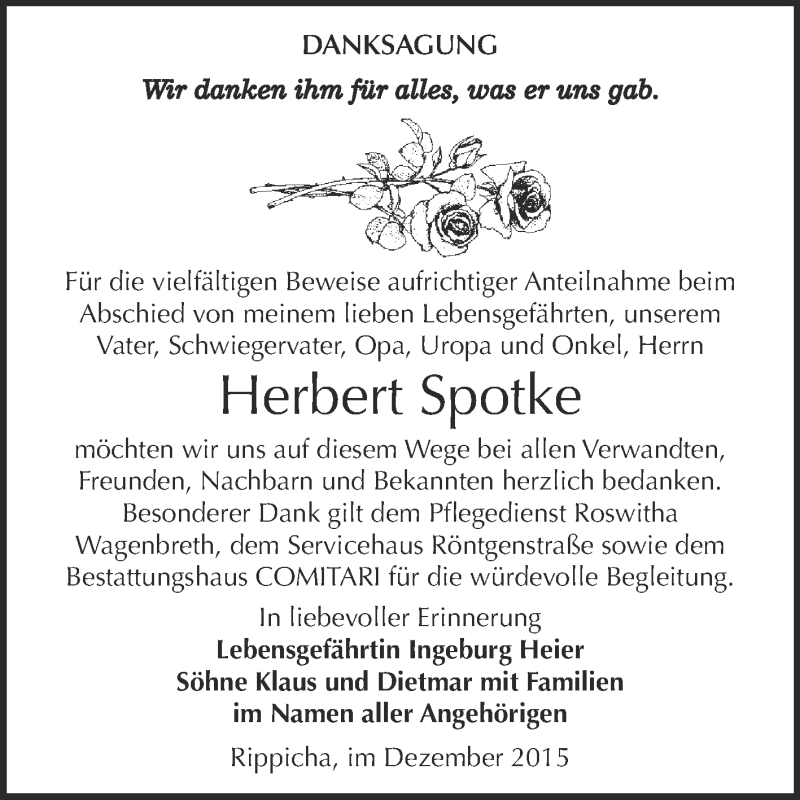 DANKSAGUNG

Wir danken ihm für alles, was er uns gab.

Für die vielfältigen Beweise aufrichtiger Anteilnahme beim Abschied von meinem lieben Lebensgefährten, unserem Vater, Schwiegervater, Opa, Uropa und Onkel, Herrn

Herbert Spotke

möchten wir uns auf diesem Wege bei allen Verwandten, Freunden, Nachbarn und Bekannten herzlich bedanken. Besonderer Dank gilt dem Pflegedienst Roswitha Wagenbreth, dem Servicehaus Röntgenstraße sowie dem Bestattungshaus COMITARI für die würdevolle Begleitung.

In liebevoller Erinnerung
Lebensgefährtin Ingeburg Heier
Söhne Klaus und Dietmar mit Familien
im Namen aller Angehörigen

Rippicha, im Dezember 2015